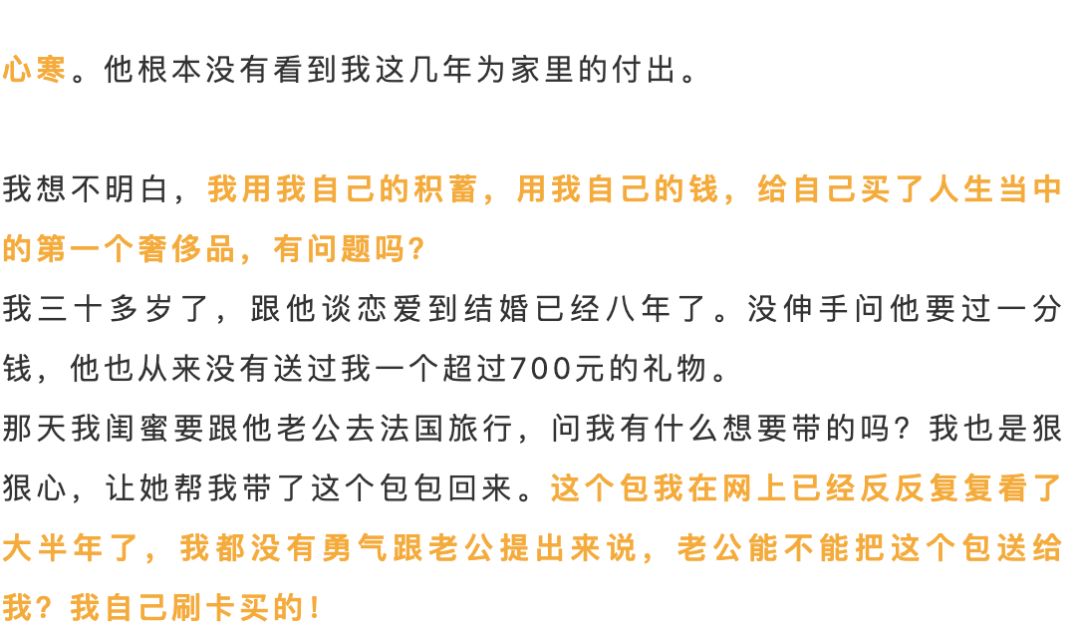 心寒。他根本没有看到我这几年为家里的付出。

我想不明白，我用我自己的积蓄，用我自己的钱，给自己买了人生当中的第一个奢侈品，有问题吗？
我三十多岁了，跟他谈恋爱到结婚已经八年了。没伸手问他要过一分钱，他也从来没有送过我一个超过700元的礼物。
那天我闺蜜要跟他老公去法国旅行，问我有什么想要带的吗？我也是狠狠心，让她帮我带了这个包包回来。这个包我在网上已经反反复复看了大半年了，我都没有勇气跟老公提出来说，老公能不能把这个包送给我？我自己刷卡买的！